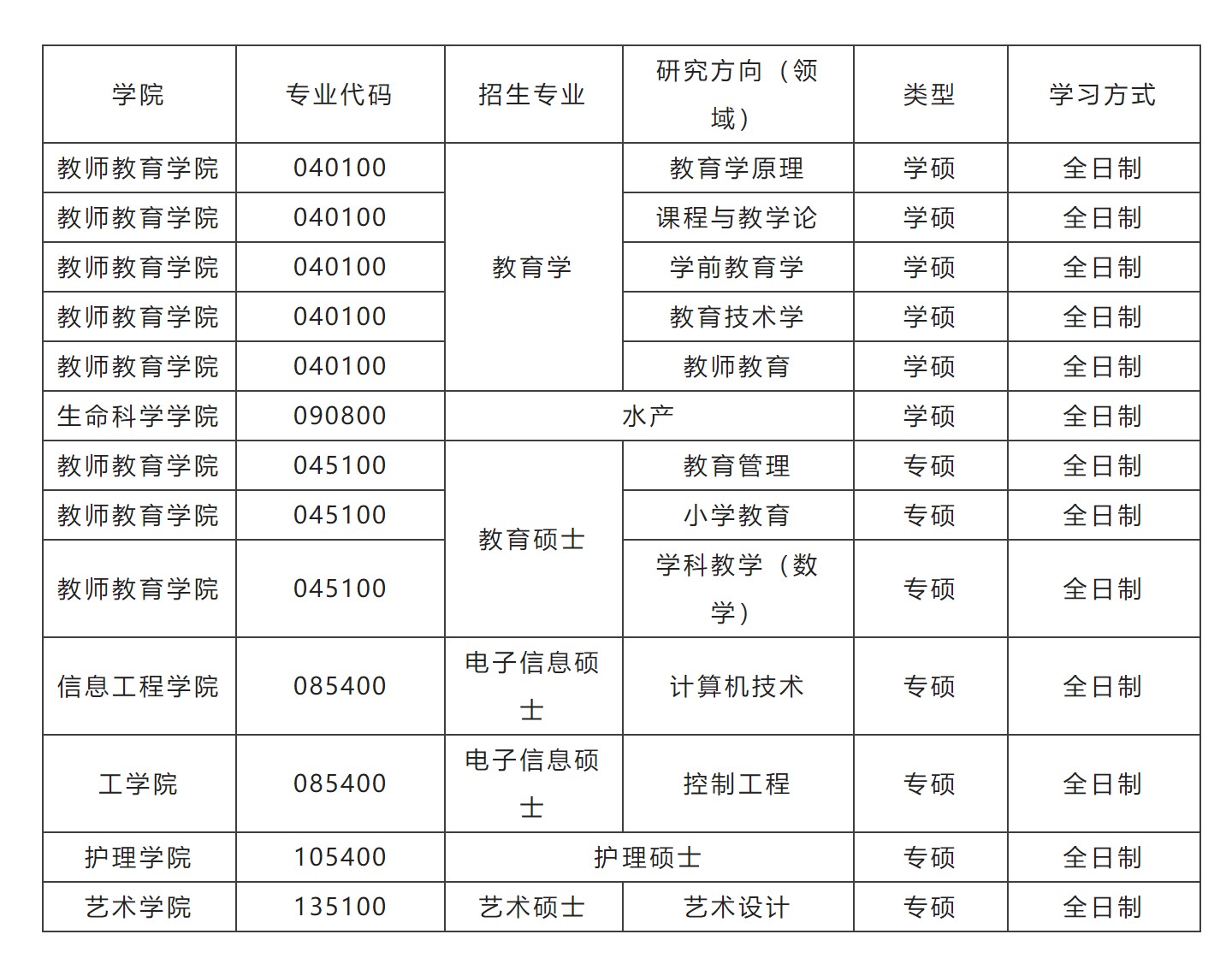 | 学院 | 专业代码 | 招生专业 | 研究方向（领域） | 类型 | 学习方式 |
|---|---|---|---|---|---|
| 教师教育学院 | 040100 | 教育学 | 教育学原理 | 学硕 | 全日制 |
| 教师教育学院 | 040100 | 教育学 | 课程与教学论 | 学硕 | 全日制 |
| 教师教育学院 | 040100 | 教育学 | 学前教育学 | 学硕 | 全日制 |
| 教师教育学院 | 040100 | 教育学 | 教育技术学 | 学硕 | 全日制 |
| 教师教育学院 | 040100 | 教育学 | 教师教育 | 学硕 | 全日制 |
| 生命科学学院 | 090800 | 水产 | 水产 | 学硕 | 全日制 |
| 教师教育学院 | 045100 | 教育硕士 | 教育管理 | 专硕 | 全日制 |
| 教师教育学院 | 045100 | 教育硕士 | 小学教育 | 专硕 | 全日制 |
| 教师教育学院 | 045100 | 教育硕士 | 学科教学（数学） | 专硕 | 全日制 |
| 信息工程学院 | 085400 | 电子信息硕士 | 计算机技术 | 专硕 | 全日制 |
| 工学院 | 085400 | 电子信息硕士 | 控制工程 | 专硕 | 全日制 |
| 护理学院 | 105400 | 护理硕士 | 护理硕士 | 专硕 | 全日制 |
| 艺术学院 | 135100 | 艺术硕士 | 艺术设计 | 专硕 | 全日制 |